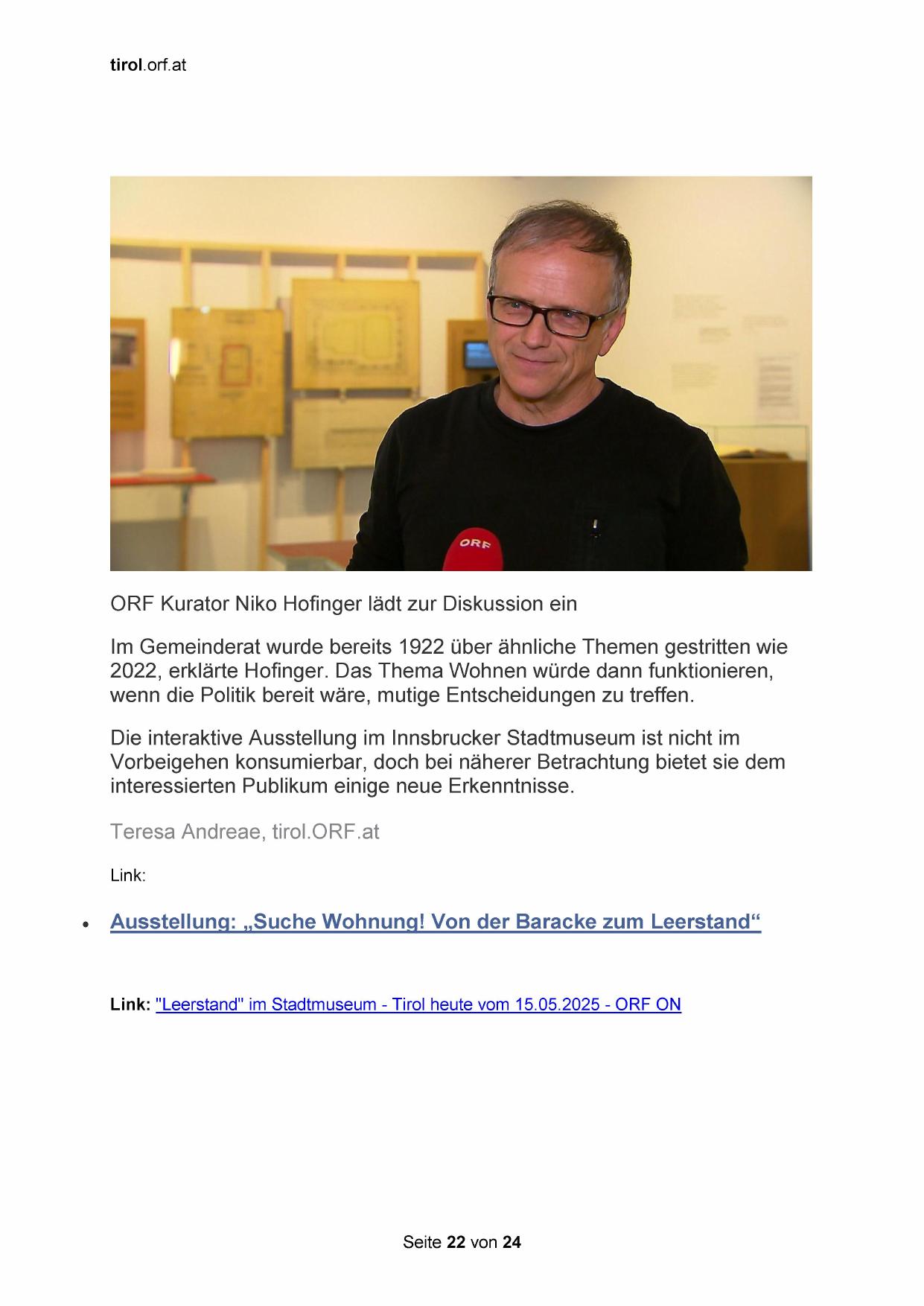 tirol.orf.at

ORF

ORF Kurator Niko Hofinger lädt zur Diskussion ein

Im Gemeinderat wurde bereits 1922 über ähnliche Themen gestritten wie 2022, erklärte Hofinger. Das Thema Wohnen würde dann funktionieren, wenn die Politik bereit wäre, mutige Entscheidungen zu treffen.

Die interaktive Ausstellung im Innsbrucker Stadtmuseum ist nicht im Vorbeigehen konsumierbar, doch bei näherer Betrachtung bietet sie dem interessierten Publikum einige neue Erkenntnisse.

Teresa Andreae, tirol.ORF.at

Link:

• Ausstellung: „Suche Wohnung! Von der Baracke zum Leerstand“

Link: "Leerstand" im Stadtmuseum - Tirol heute vom 15.05.2025 - ORF ON

Seite 22 von 24